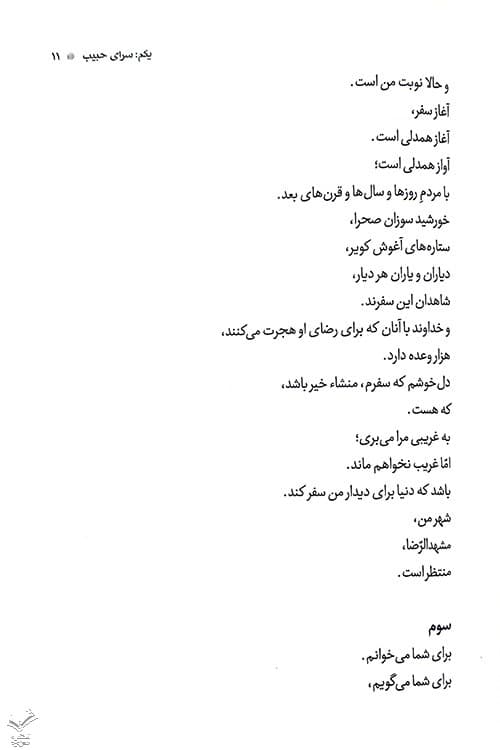 یکم: سرای حبیب ۱۱

و حالا نوبت من است.
آغاز سفر،
آغاز همدلی است.
آواز همدلی است؛
با مردمِ روزها و سال‌ها و قرن‌های بعد.
خورشید سوزان صحرا،
ستاره‌های آغوش کویر،
دیاران و یاران هر دیار،
شاهدان این سفرند.
و خداوند با آنان که برای رضای او هجرت می‌کنند،
هزار وعده دارد.
دل‌خوشم که سفرم، منشاء خیر باشد،
که هست.
به غریبی مرا می‌بری؛
امّا غریب نخواهم ماند.
باشد که دنیا برای دیدار من سفر کند.
شهر من،
مشهدالرّضا،
منتظر است.

سوم
برای شما می‌خوانم.
برای شما می‌گویم،